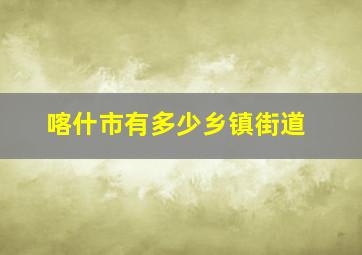 喀什市有多少乡镇街道